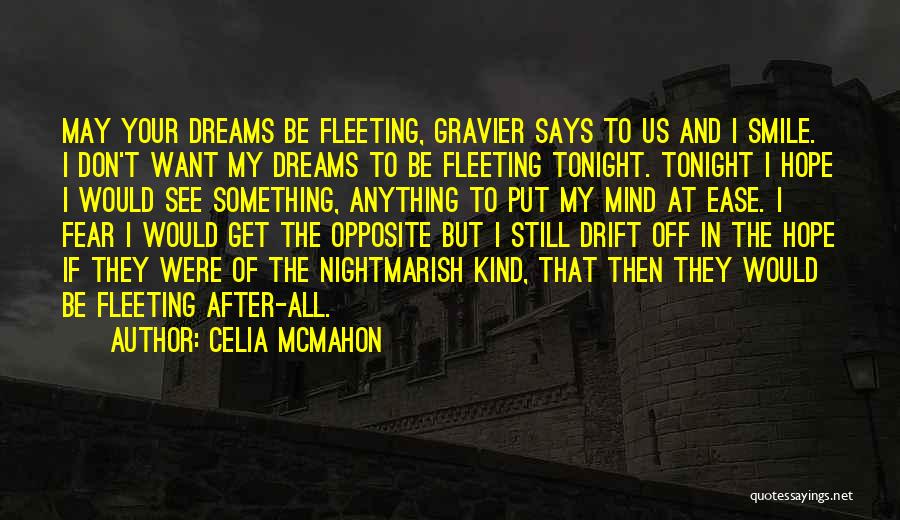 MAY YOUR DREAMS BE FLEETING, GRAVIER SAYS TO US AND I SMILE. I DON'T WANT MY DREAMS TO BE FLEETING TONIGHT. TONIGHT I HOPE I WOULD SEE SOMETHING, ANYTHING TO PUT MY MIND AT EASE. I FEAR I WOULD GET THE OPPOSITE BUT I STILL DRIFT OFF IN THE HOPE IF THEY WERE OF THE NIGHTMARISH KIND, THAT THEN THEY WOULD BE FLEETING AFTER-ALL.

AUTHOR: CELIA MCMAHON

quotessayings.net